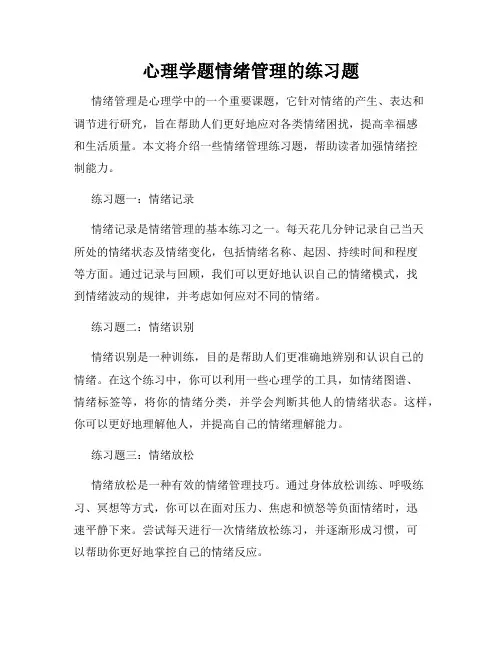 心理学题情绪管理的练习题

情绪管理是心理学中的一个重要课题，它针对情绪的产生、表达和调节进行研究，旨在帮助人们更好地应对各类情绪困扰，提高幸福感和生活质量。本文将介绍一些情绪管理练习题，帮助读者加强情绪控制能力。

练习题一：情绪记录

情绪记录是情绪管理的基本练习之一。每天花几分钟记录自己当天所处的情绪状态及情绪变化，包括情绪名称、起因、持续时间和程度等方面。通过记录与回顾，我们可以更好地认识自己的情绪模式，找到情绪波动的规律，并考虑如何应对不同的情绪。

练习题二：情绪识别

情绪识别是一种训练，目的是帮助人们更准确地辨别和认识自己的情绪。在这个练习中，你可以利用一些心理学的工具，如情绪图谱、情绪标签等，将你的情绪分类，并学会判断其他人的情绪状态。这样，你可以更好地理解他人，并提高自己的情绪理解能力。

练习题三：情绪放松

情绪放松是一种有效的情绪管理技巧。通过身体放松训练、呼吸练习、冥想等方式，你可以在面对压力、焦虑和愤怒等负面情绪时，迅速平静下来。尝试每天进行一次情绪放松练习，并逐渐形成习惯，可以帮助你更好地掌控自己的情绪反应。